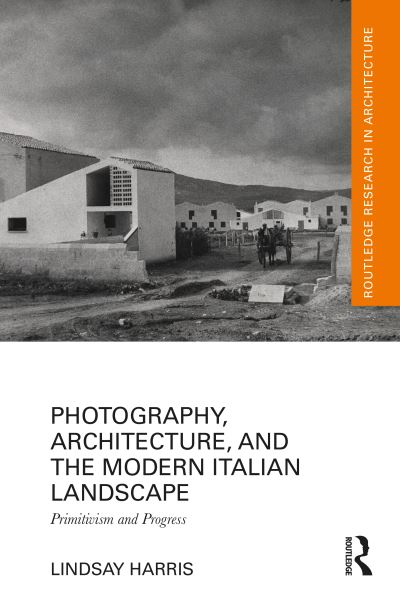 ROUTLEDGE RESEARCH IN ARCHITECTURE

PHOTOGRAPHY, ARCHITECTURE, AND THE MODERN ITALIAN LANDSCAPE

Primitivism and Progress

LINDSAY HARRIS

ROUTLEDGE